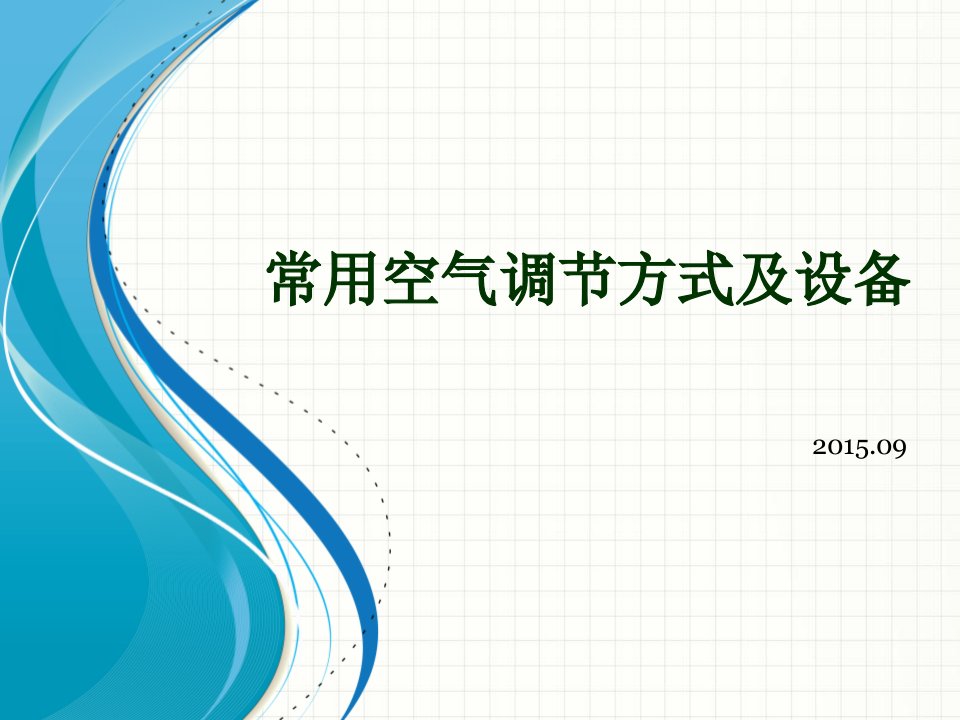 常用空气调节方式及设备

2015.09